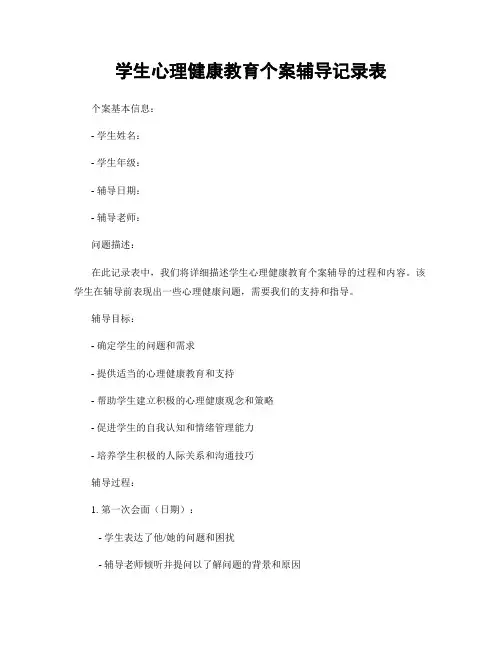 学生心理健康教育个案辅导记录表

个案基本信息：

- 学生姓名：

- 学生年级：

- 辅导日期：

- 辅导老师：

问题描述：

在此记录表中，我们将详细描述学生心理健康教育个案辅导的过程和内容。该学生在辅导前表现出一些心理健康问题，需要我们的支持和指导。

辅导目标：

- 确定学生的问题和需求

- 提供适当的心理健康教育和支持

- 帮助学生建立积极的心理健康观念和策略

- 促进学生的自我认知和情绪管理能力

- 培养学生积极的人际关系和沟通技巧

辅导过程：

1. 第一次会面（日期）：

- 学生表达了他/她的问题和困扰

- 辅导老师倾听并提问以了解问题的背景和原因